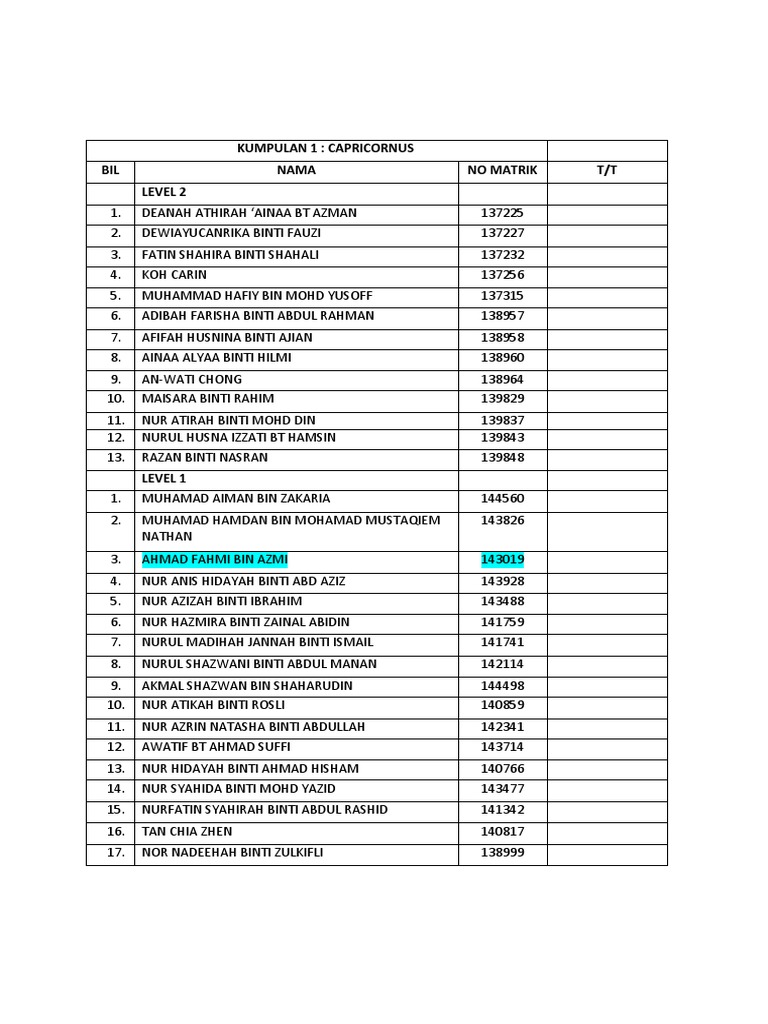 | KUMPULAN 1 : CAPRICORNUS | | | |
|---|---|---|---|
| BIL | NAMA | NO MATRIK | T/T |
| | LEVEL 2 | | |
| 1. | DEANAH ATHIRAH 'AINAA BT AZMAN | 137225 | |
| 2. | DEWIAYUCANRIKA BINTI FAUZI | 137227 | |
| 3. | FATIN SHAHIRA BINTI SHAHALI | 137232 | |
| 4. | KOH CARIN | 137256 | |
| 5. | MUHAMMAD HAFIY BIN MOHD YUSOFF | 137315 | |
| 6. | ADIBAH FARISHA BINTI ABDUL RAHMAN | 138957 | |
| 7. | AFIFAH HUSNINA BINTI AJIAN | 138958 | |
| 8. | AINAA ALYAA BINTI HILMI | 138960 | |
| 9. | AN-WATI CHONG | 138964 | |
| 10. | MAISARA BINTI RAHIM | 139829 | |
| 11. | NUR ATIRAH BINTI MOHD DIN | 139837 | |
| 12. | NURUL HUSNA IZZATI BT HAMSIN | 139843 | |
| 13. | RAZAN BINTI NASRAN | 139848 | |
| | LEVEL 1 | | |
| 1. | MUHAMAD AIMAN BIN ZAKARIA | 144560 | |
| 2. | MUHAMAD HAMDAN BIN MOHAMAD MUSTAQIEM NATHAN | 143826 | |
| 3. | AHMAD FAHMI BIN AZMI | 143019 | |
| 4. | NUR ANIS HIDAYAH BINTI ABD AZIZ | 143928 | |
| 5. | NUR AZIZAH BINTI IBRAHIM | 143488 | |
| 6. | NUR HAZMIRA BINTI ZAINAL ABIDIN | 141759 | |
| 7. | NURUL MADIHAH JANNAH BINTI ISMAIL | 141741 | |
| 8. | NURUL SHAZWANI BINTI ABDUL MANAN | 142114 | |
| 9. | AKMAL SHAZWAN BIN SHAHARUDIN | 144498 | |
| 10. | NUR ATIKAH BINTI ROSLI | 140859 | |
| 11. | NUR AZRIN NATASHA BINTI ABDULLAH | 142341 | |
| 12. | AWATIF BT AHMAD SUFFI | 143714 | |
| 13. | NUR HIDAYAH BINTI AHMAD HISHAM | 140766 | |
| 14. | NUR SYAHIDA BINTI MOHD YAZID | 143477 | |
| 15. | NURFATIN SYAHIRAH BINTI ABDUL RASHID | 141342 | |
| 16. | TAN CHIA ZHEN | 140817 | |
| 17. | NOR NADEEHAH BINTI ZULKIFLI | 138999 | |